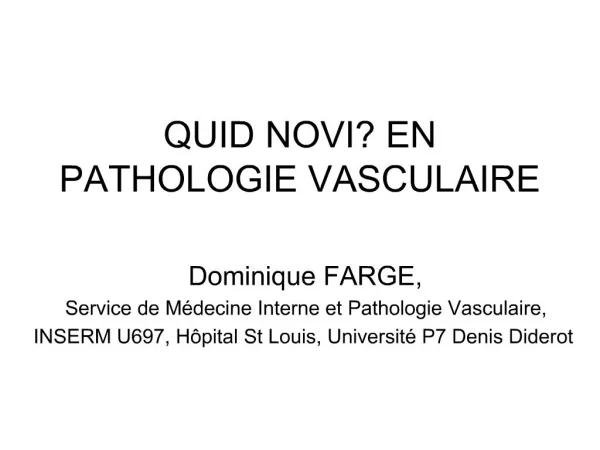 QUID NOVI? EN PATHOLOGIE VASCULAIRE

Dominique FARGE,
Service de Médecine Interne et Pathologie Vasculaire,
INSERM U697, Hôpital St Louis, Université P7 Denis Diderot